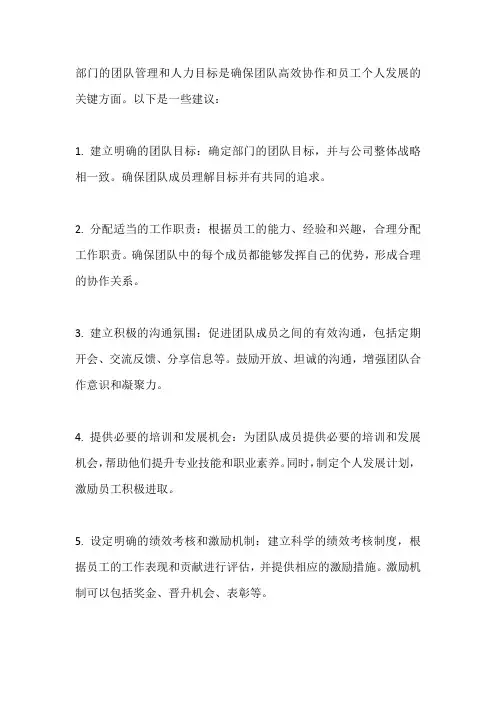 部门的团队管理和人力目标是确保团队高效协作和员工个人发展的关键方面。以下是一些建议：

1. 建立明确的团队目标：确定部门的团队目标，并与公司整体战略相一致。确保团队成员理解目标并有共同的追求。

2. 分配适当的工作职责：根据员工的能力、经验和兴趣，合理分配工作职责。确保团队中的每个成员都能够发挥自己的优势，形成合理的协作关系。

3. 建立积极的沟通氛围：促进团队成员之间的有效沟通，包括定期开会、交流反馈、分享信息等。鼓励开放、坦诚的沟通，增强团队合作意识和凝聚力。

4. 提供必要的培训和发展机会：为团队成员提供必要的培训和发展机会，帮助他们提升专业技能和职业素养。同时，制定个人发展计划，激励员工积极进取。

5. 设定明确的绩效考核和激励机制：建立科学的绩效考核制度，根据员工的工作表现和贡献进行评估，并提供相应的激励措施。激励机制可以包括奖金、晋升机会、表彰等。